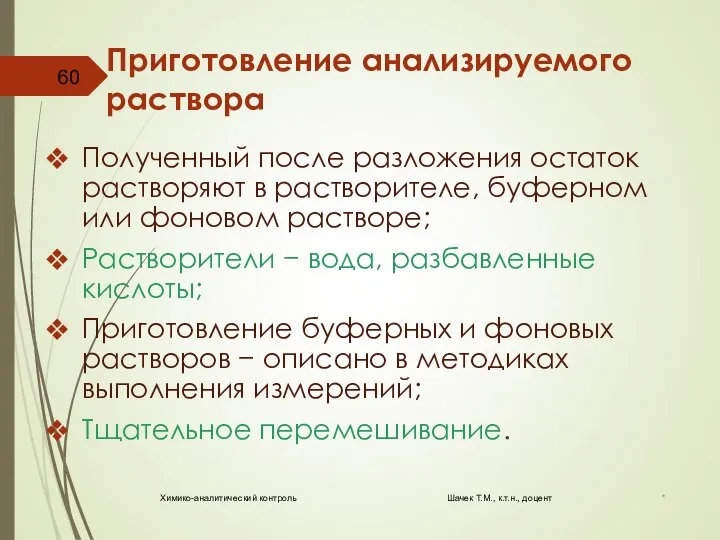 60

Приготовление анализируемого раствора

❖ Полученный после разложения остаток растворяют в растворителе, буферном или фоновом растворе;

❖ Растворители – вода, разбавленные кислоты;

❖ Приготовление буферных и фоновых растворов – описано в методиках выполнения измерений;

❖ Тщательное перемешивание.

Химико-аналитический контроль

Шачек Т.М., к.т.н., доцент

*